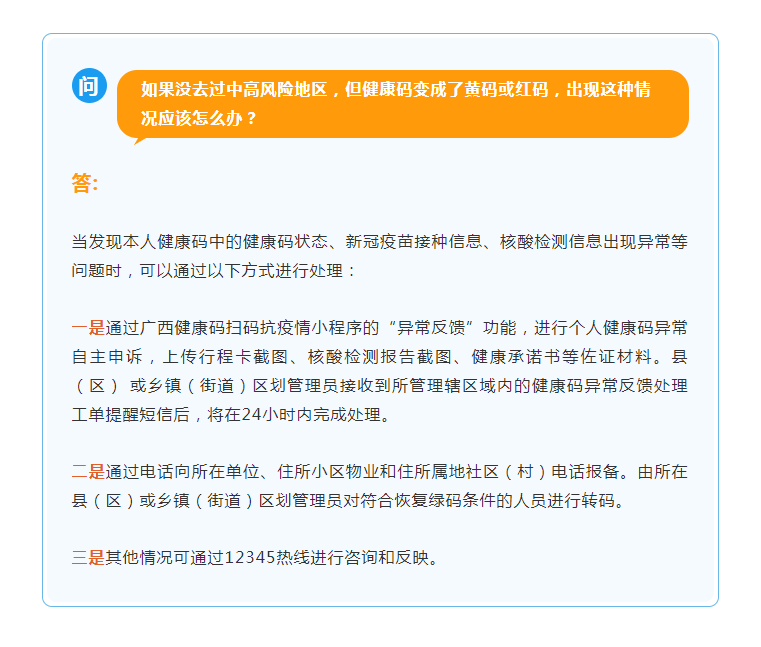 问

如果没去过中高风险地区，但健康码变成了黄码或红码，出现这种情况应该怎么办？

答:

当发现本人健康码中的健康码状态、新冠疫苗接种信息、核酸检测信息出现异常等问题时，可以通过以下方式进行处理：

一是通过广西健康码扫码抗疫情小程序的“异常反馈”功能，进行个人健康码异常自主申诉，上传行程卡截图、核酸检测报告截图、健康承诺书等佐证材料。县（区）或乡镇（街道）区划管理员接收到所管理辖区域内的健康码异常反馈处理工单提醒短信后，将在24小时内完成处理。

二是通过电话向所在单位、住所小区物业和住所属地社区（村）电话报备。由所在县（区）或乡镇（街道）区划管理员对符合恢复绿码条件的人员进行转码。

三是其他情况可通过12345热线进行咨询和反映。